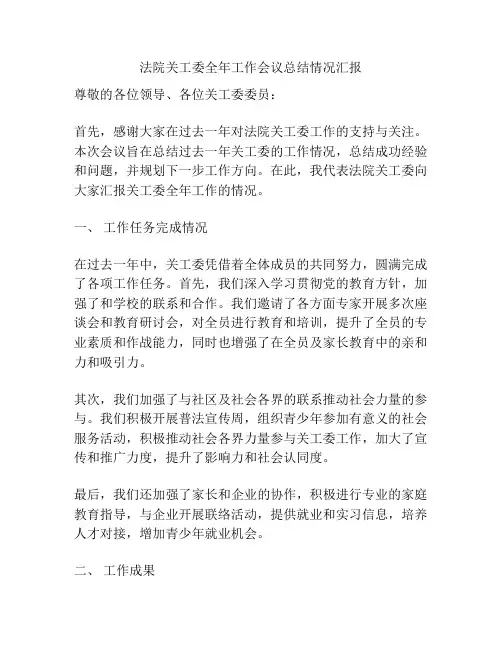 法院关工委全年工作会议总结情况汇报

尊敬的各位领导、各位关工委委员：

首先，感谢大家在过去一年对法院关工委工作的支持与关注。本次会议旨在总结过去一年关工委的工作情况，总结成功经验和问题，并规划下一步工作方向。在此，我代表法院关工委向大家汇报关工委全年工作的情况。

一、 工作任务完成情况

在过去一年中，关工委凭借着全体成员的共同努力，圆满完成了各项工作任务。首先，我们深入学习贯彻党的教育方针，加强了和学校的联系和合作。我们邀请了各方面专家开展多次座谈会和教育研讨会，对全员进行教育和培训，提升了全员的专业素质和作战能力，同时也增强了在全员及家长教育中的亲和力和吸引力。

其次，我们加强了与社区及社会各界的联系推动社会力量的参与。我们积极开展普法宣传周，组织青少年参加有意义的社会服务活动，积极推动社会各界力量参与关工委工作，加大了宣传和推广力度，提升了影响力和社会认同度。

最后，我们还加强了家长和企业的协作，积极进行专业的家庭教育指导，与企业开展联络活动，提供就业和实习信息，培养人才对接，增加青少年就业机会。

二、 工作成果